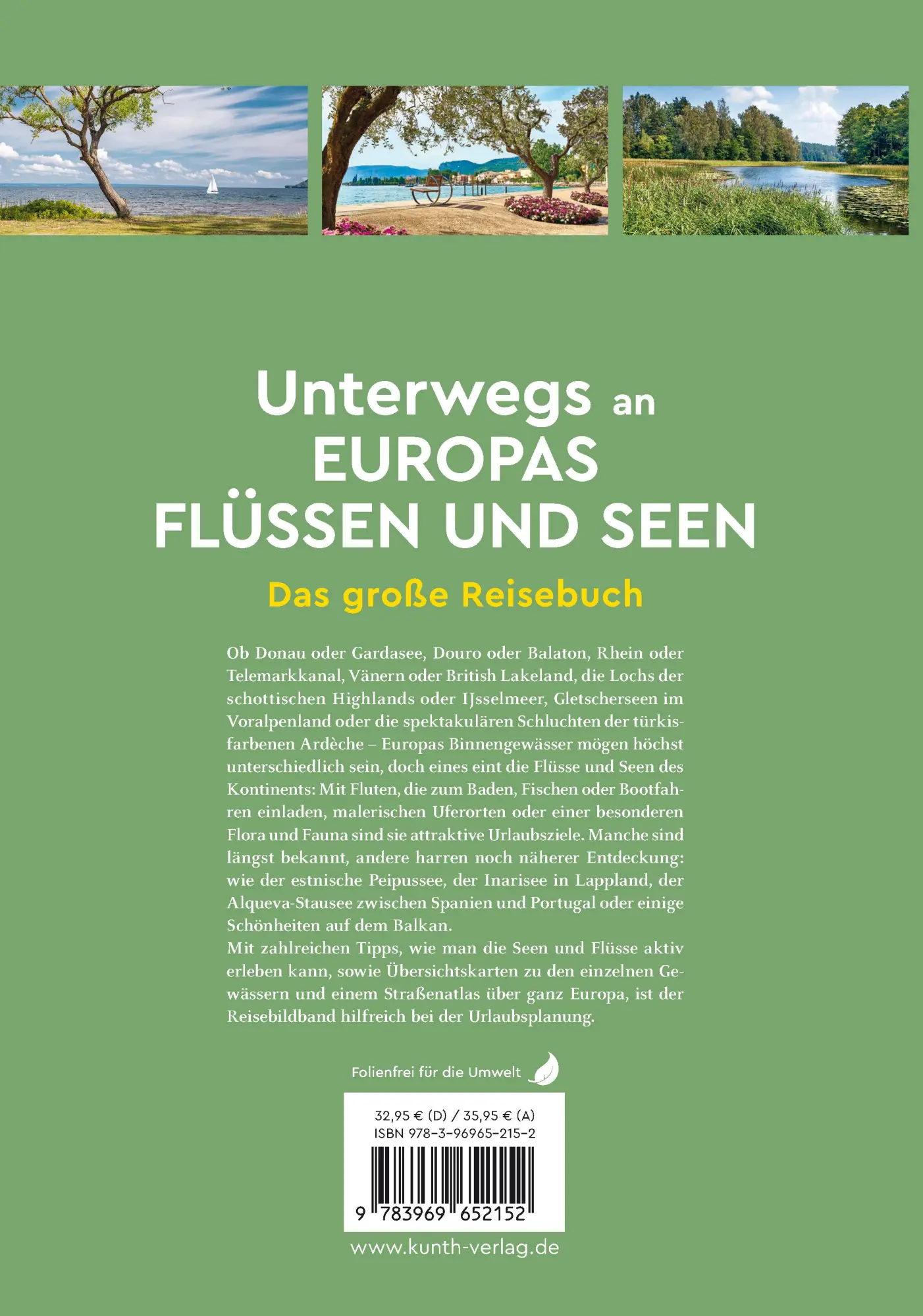 Unterwegs an
EUROPAS
FLÜSSEN UND SEEN

Das große Reisebuch

Ob Donau oder Gardasee, Douro oder Balaton, Rhein oder Telemarkkanal, Vänern oder British Lakeland, die Lochs der schottischen Highlands oder IJsselmeer, Gletscherseen im Voralpenland oder die spektakulären Schluchten der türkisfarbenen Ardèche – Europas Binnengewässer mögen höchst unterschiedlich sein, doch eines eint die Flüsse und Seen des Kontinents: Mit Fluten, die zum Baden, Fischen oder Bootfahren einladen, malerischen Uferorten oder einer besonderen Flora und Fauna sind sie attraktive Urlaubsziele. Manche sind längst bekannt, andere harren noch näherer Entdeckung: wie der estnische Peipussee, der Inarisee in Lappland, der Alqueva-Stausee zwischen Spanien und Portugal oder einige Schönheiten auf dem Balkan.
Mit zahlreichen Tipps, wie man die Seen und Flüsse aktiv erleben kann, sowie Übersichtskarten zu den einzelnen Gewässern und einem Straßenatlas über ganz Europa, ist der Reisebildband hilfreich bei der Urlaubsplanung.

Folienfrei für die Umwelt

32,95 € (D) / 35,95 € (A)
ISBN 978-3-96965-215-2

9 783969 652152

www.kunth-verlag.de